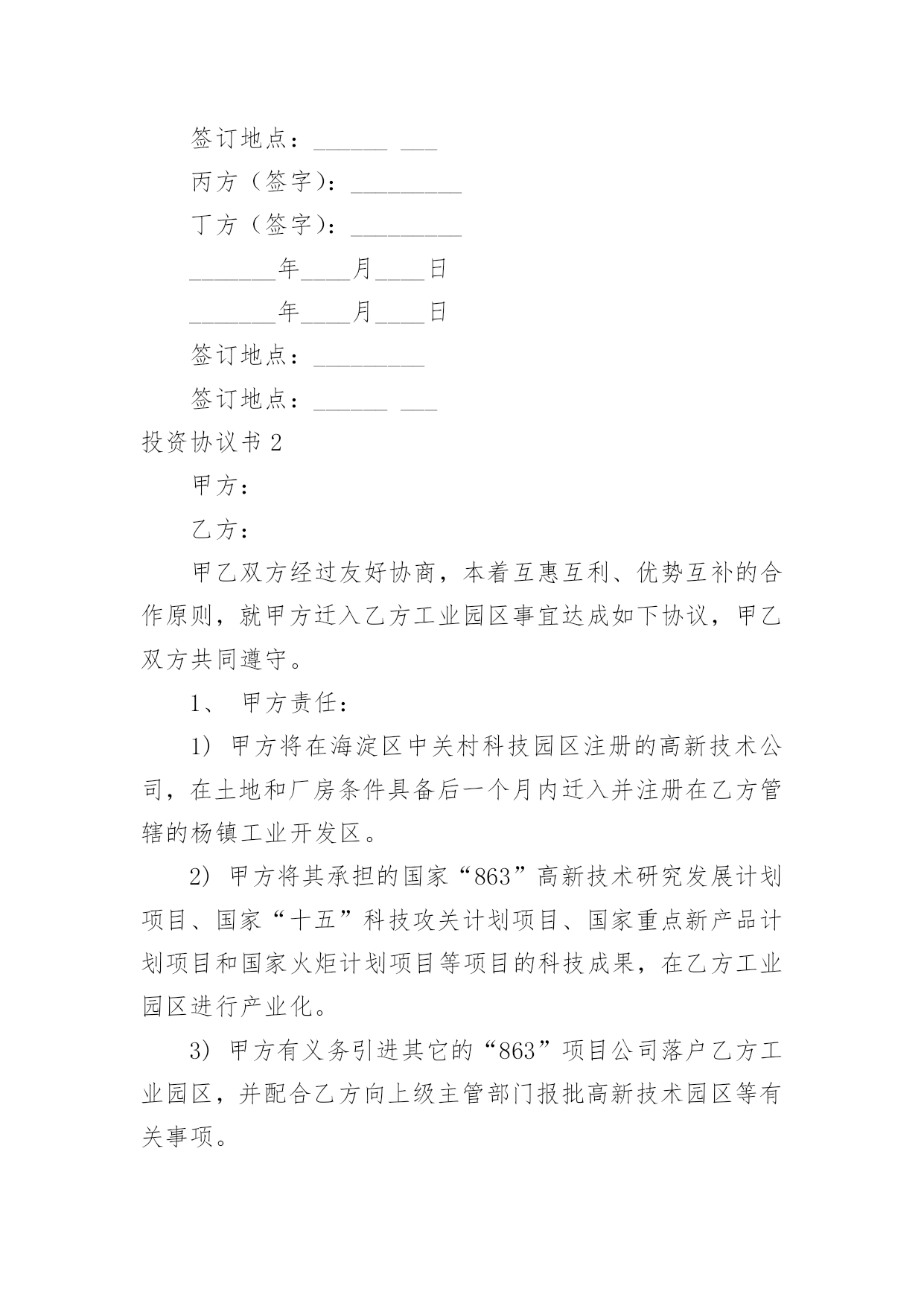 签订地点：______ ___

丙方（签字）：_________

丁方（签字）：_________

_______年____月____日

_______年____月____日

签订地点：_________

签订地点：______ ___

投资协议书 2

甲方：

乙方：

甲乙双方经过友好协商，本着互惠互利、优势互补的合作原则，就甲方迁入乙方工业园区事宜达成如下协议，甲乙双方共同遵守。

1、 甲方责任：

1) 甲方将在海淀区中关村科技园区注册的高新技术公司，在土地和厂房条件具备后一个月内迁入并注册在乙方管辖的杨镇工业开发区。

2) 甲方将其承担的国家“863”高新技术研究发展计划项目、国家“十五”科技攻关计划项目、国家重点新产品计划项目和国家火炬计划项目等项目的科技成果，在乙方工业园区进行产业化。

3) 甲方有义务引进其它的“863”项目公司落户乙方工业园区，并配合乙方向上级主管部门报批高新技术园区等有关事项。